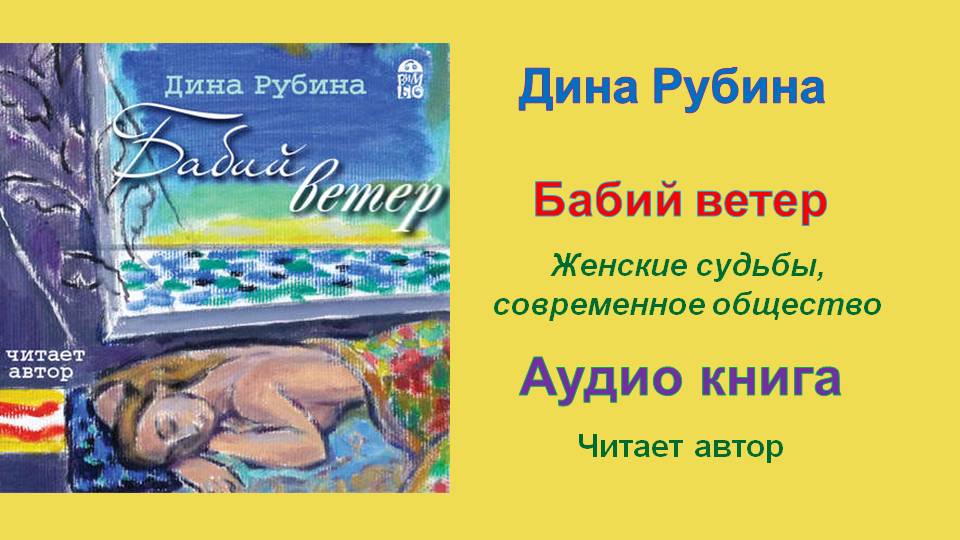 Дина Рубина

Бабий ветер

читает автор

Дина Рубина

Бабий ветер

Женские судьбы, современное общество

Аудио книга

Читает автор